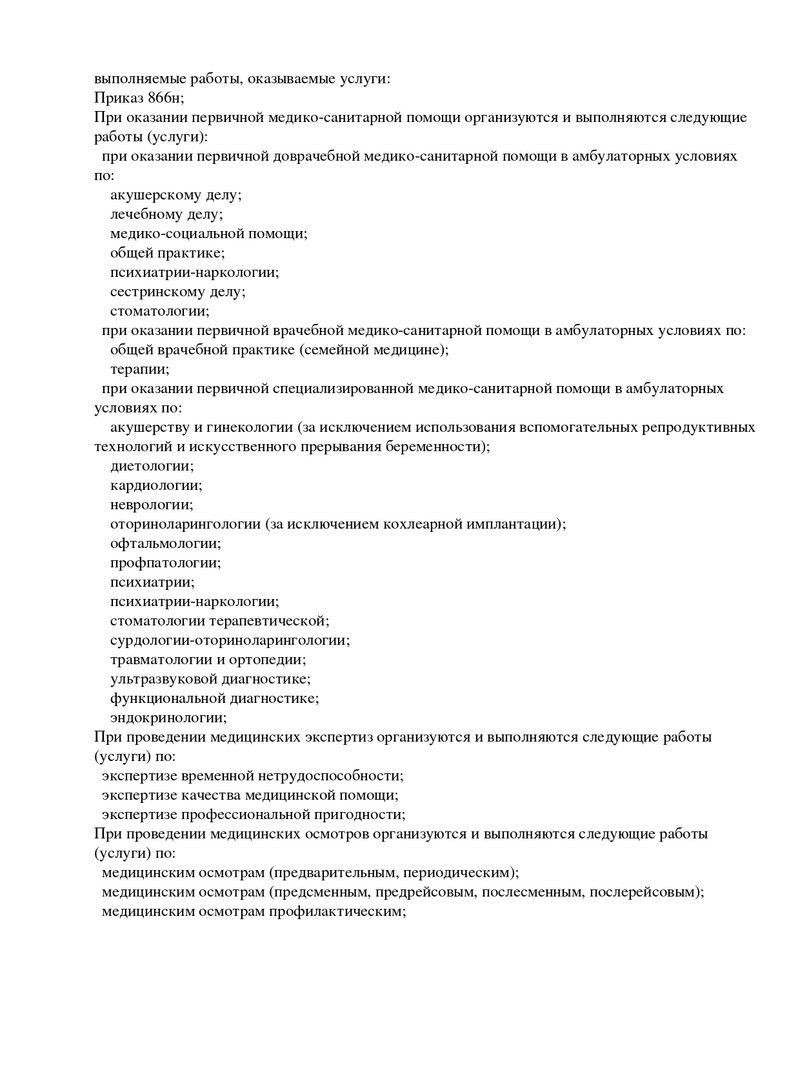 выполняемые работы, оказываемые услуги:
Приказ 866н;
При оказании первичной медико-санитарной помощи организуются и выполняются следующие работы (услуги):
при оказании первичной доврачебной медико-санитарной помощи в амбулаторных условиях по:
акушерскому делу;
лечебному делу;
медико-социальной помощи;
общей практике;
психиатрии-наркологии;
сестринскому делу;
стоматологии;
при оказании первичной врачебной медико-санитарной помощи в амбулаторных условиях по:
общей врачебной практике (семейной медицине);
терапии;
при оказании первичной специализированной медико-санитарной помощи в амбулаторных условиях по:
акушерству и гинекологии (за исключением использования вспомогательных репродуктивных технологий и искусственного прерывания беременности);
диетологии;
кардиологии;
неврологии;
оториноларингологии (за исключением кохлеарной имплантации);
офтальмологии;
профпатологии;
психиатрии;
психиатрии-наркологии;
стоматологии терапевтической;
сурдологии-оториноларингологии;
травматологии и ортопедии;
ультразвуковой диагностике;
функциональной диагностике;
эндокринологии;
При проведении медицинских экспертиз организуются и выполняются следующие работы (услуги) по:
экспертизе временной нетрудоспособности;
экспертизе качества медицинской помощи;
экспертизе профессиональной пригодности;
При проведении медицинских осмотров организуются и выполняются следующие работы (услуги) по:
медицинским осмотрам (предварительным, периодическим);
медицинским осмотрам (предсменным, предрейсовым, послесменным, послерейсовым);
медицинским осмотрам профилактическим;